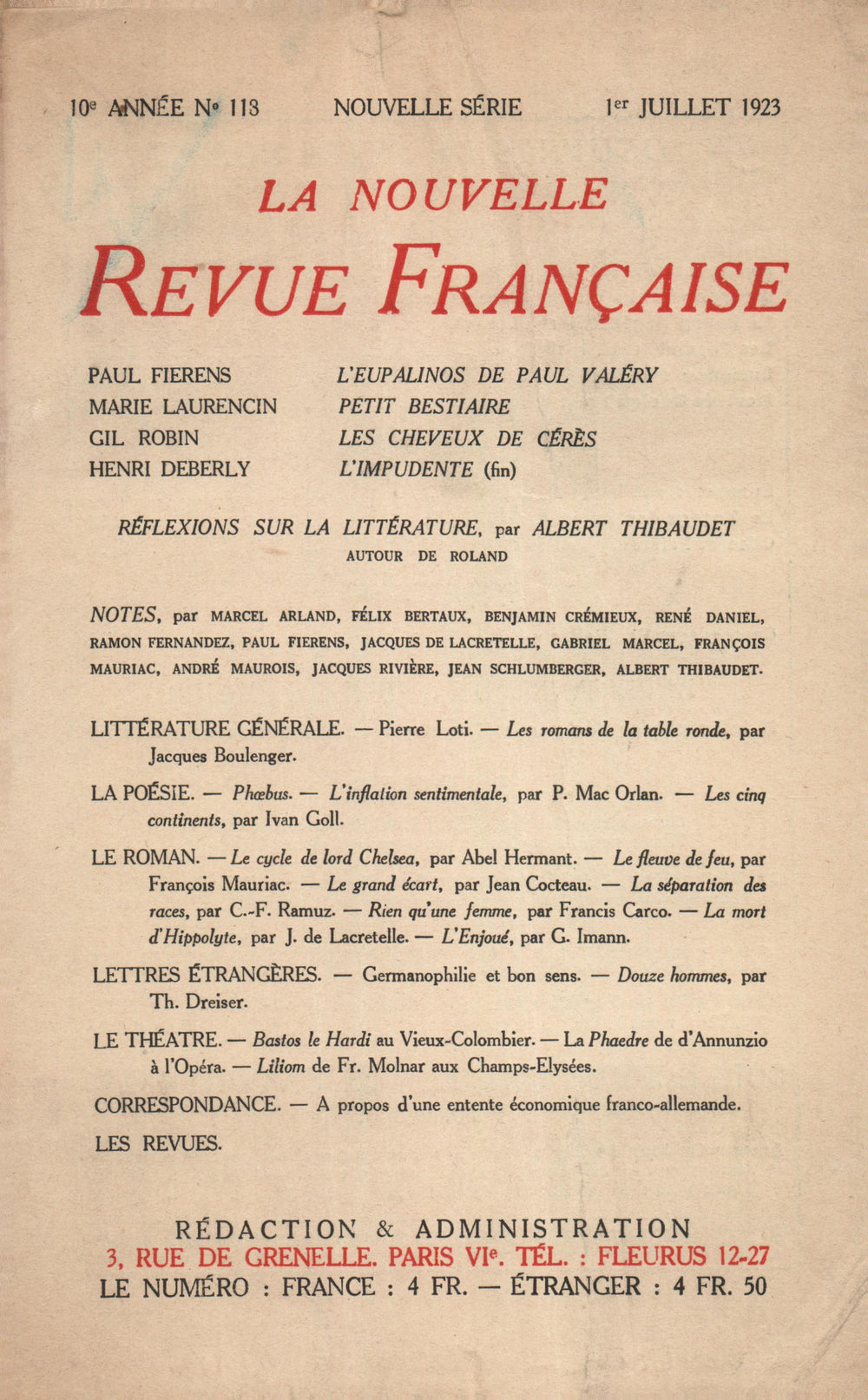 10e ANNÉE No 118     NOUVELLE SÉRIE     1er JUILLET 1923

LA NOUVELLE
REVUE FRANÇAISE

PAUL FIERENS     L'EUPALINOS DE PAUL VALÉRY
MARIE LAURENCIN     PETIT BESTIAIRE
GIL ROBIN     LES CHEVEUX DE CÉRÈS
HENRI DEBERLY     L'IMPUDENTE (fin)

RÉFLEXIONS SUR LA LITTÉRATURE, par ALBERT THIBAUDET
AUTOUR DE ROLAND

NOTES, par MARCEL ARLAND, FÉLIX BERTAUX, BENJAMIN CRÉMIEUX, RENÉ DANIEL, RAMON FERNANDEZ, PAUL FIERENS, JACQUES DE LACRETELLE, GABRIEL MARCEL, FRANÇOIS MAURIAC, ANDRÉ MAUROIS, JACQUES RIVIÈRE, JEAN SCHLUMBERGER, ALBERT THIBAUDET.

LITTÉRATURE GÉNÉRALE. — Pierre Loti. — Les romans de la table ronde, par Jacques Boulenger.

LA POÉSIE. — Phœbus. — L'inflation sentimentale, par P. Mac Orlan. — Les cinq continents, par Ivan Goll.

LE ROMAN. — Le cycle de lord Chelsea, par Abel Hermant. — Le fleuve de feu, par François Mauriac. — Le grand écart, par Jean Cocteau. — La séparation des races, par C.-F. Ramuz. — Rien qu'une femme, par Francis Carco. — La mort d'Hippolyte, par J. de Lacretelle. — L'Enjoué, par G. Imann.

LETTRES ÉTRANGÈRES. — Germanophilie et bon sens. — Douze hommes, par Th. Dreiser.

LE THÉATRE. — Bastos le Hardi au Vieux-Colombier. — La Phaedre de d'Annunzio à l'Opéra. — Liliom de Fr. Molnar aux Champs-Elysées.

CORRESPONDANCE. — A propos d'une entente économique franco-allemande.

LES REVUES.

RÉDACTION & ADMINISTRATION
3, RUE DE GRENELLE. PARIS VIe. TÉL. : FLEURUS 12-27
LE NUMÉRO : FRANCE : 4 FR. — ÉTRANGER : 4 FR. 50